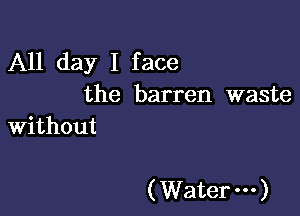 All day I face
the barren waste
without

(Water…)